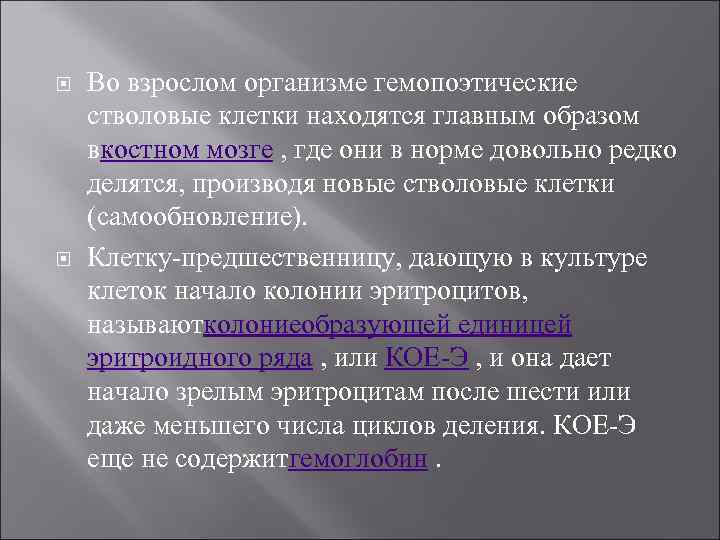 Во взрослом организме гемопоэтические стволовые клетки находятся главным образом вкостном мозге , где они в норме довольно редко делятся, производя новые стволовые клетки (самообновление).

Клетку-предшественницу, дающую в культуре клеток начало колонии эритроцитов, называютколониеобразующей единицей эритроидного ряда , или КОЕ-Э , и она дает начало зрелым эритроцитам после шести или даже меньшего числа циклов деления. КОЕ-Э еще не содержитгемоглобин .